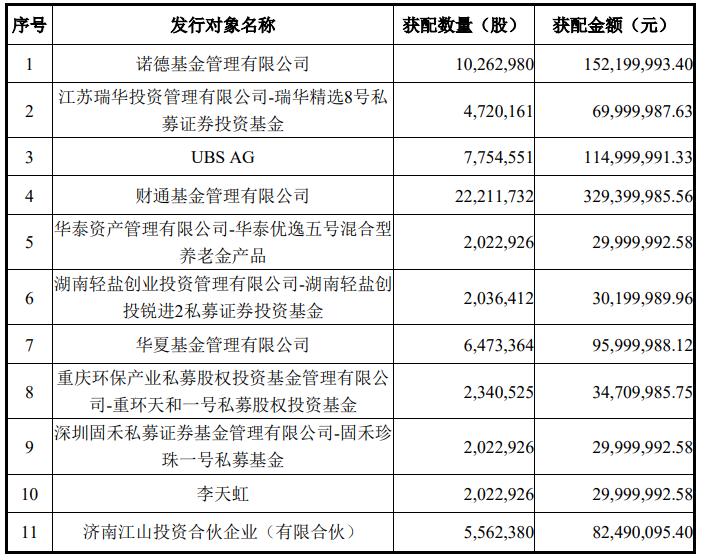 | 序号 | 发行对象名称 | 获配数量（股） | 获配金额（元） |
|---|---|---|---|
| 1 | 诺德基金管理有限公司 | 10,262,980 | 152,199,993.40 |
| 2 | 江苏瑞华投资管理有限公司-瑞华精选8号私募证券投资基金 | 4,720,161 | 69,999,987.63 |
| 3 | UBS AG | 7,754,551 | 114,999,991.33 |
| 4 | 财通基金管理有限公司 | 22,211,732 | 329,399,985.56 |
| 5 | 华泰资产管理有限公司-华泰优逸五号混合型养老金产品 | 2,022,926 | 29,999,992.58 |
| 6 | 湖南轻盐创业投资管理有限公司-湖南轻盐创投锐进2私募证券投资基金 | 2,036,412 | 30,199,989.96 |
| 7 | 华夏基金管理有限公司 | 6,473,364 | 95,999,988.12 |
| 8 | 重庆环保产业私募股权投资基金管理有限公司-重环天和一号私募股权投资基金 | 2,340,525 | 34,709,985.75 |
| 9 | 深圳固禾私募证券基金管理有限公司-固禾珍珠一号私募基金 | 2,022,926 | 29,999,992.58 |
| 10 | 李天虹 | 2,022,926 | 29,999,992.58 |
| 11 | 济南江山投资合伙企业（有限合伙） | 5,562,380 | 82,490,095.40 |